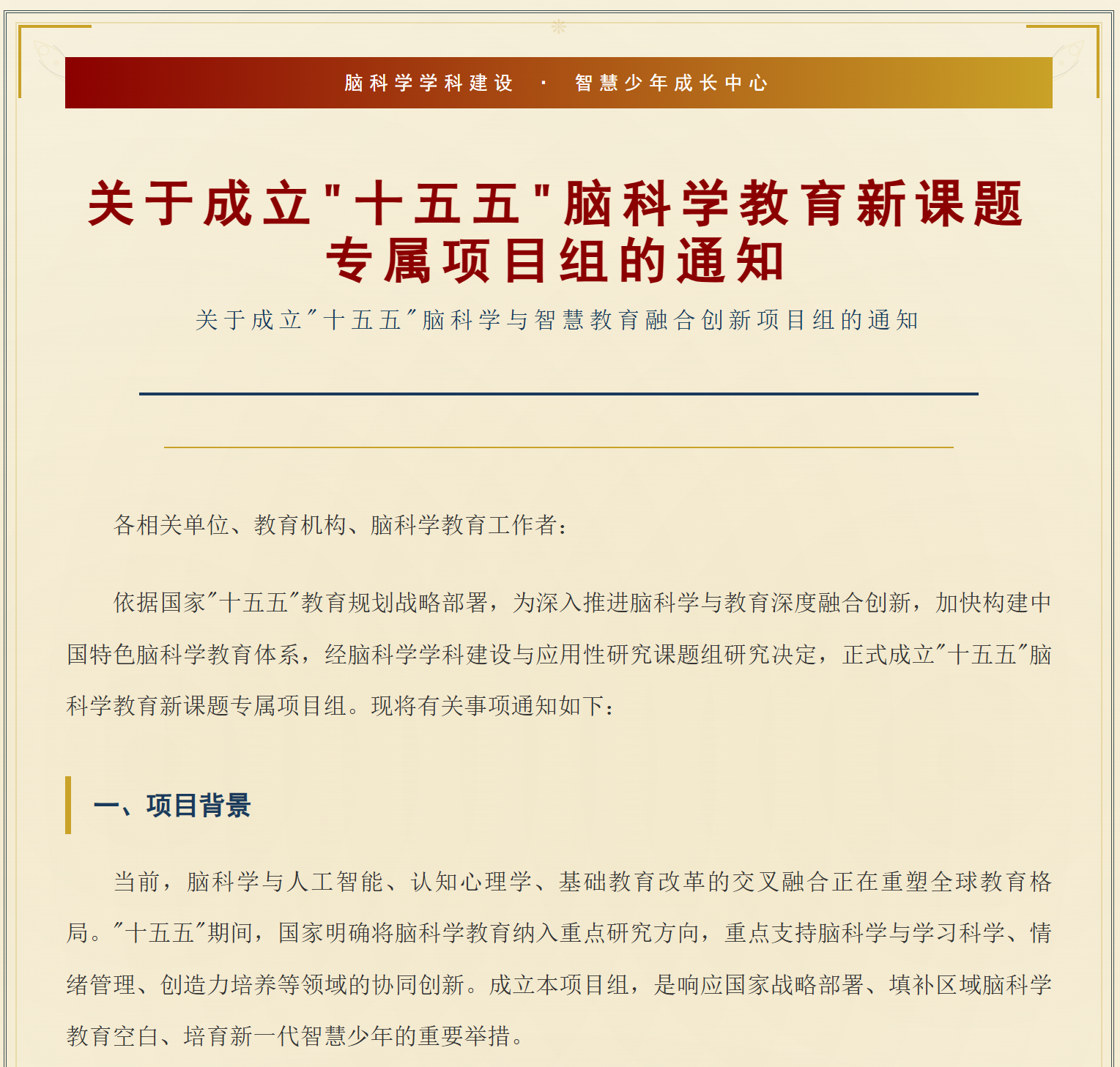 脑科学学科建设 · 智慧少年成长中心

关于成立"十五五"脑科学教育新课题专属项目组的通知

关于成立"十五五"脑科学与智慧教育融合创新项目组的通知

各相关单位、教育机构、脑科学教育工作者：

依据国家"十五五"教育规划战略部署，为深入推进脑科学与教育深度融合创新，加快构建中国特色脑科学教育体系，经脑科学学科建设与应用性研究课题组研究决定，正式成立"十五五"脑科学教育新课题专属项目组。现将有关事项通知如下：

一、项目背景

当前，脑科学与人工智能、认知心理学、基础教育改革的交叉融合正在重塑全球教育格局。"十五五"期间，国家明确将脑科学教育纳入重点研究方向，重点支持脑科学与学习科学、情绪管理、创造力培养等领域的协同创新。成立本项目组，是响应国家战略部署、填补区域脑科学教育空白、培育新一代智慧少年的重要举措。